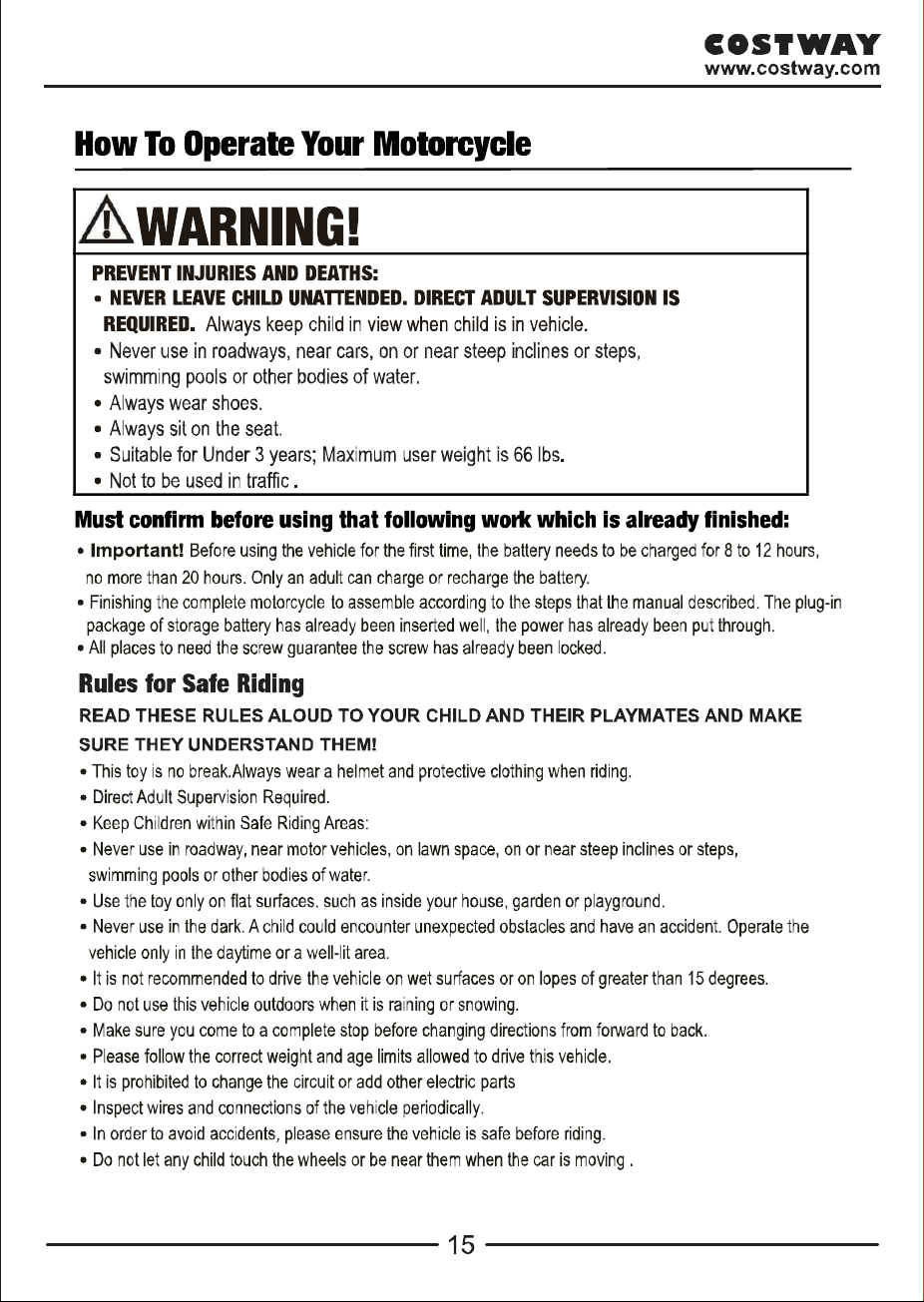 COSTWAY
www.costway.com

How To Operate Your Motorcycle

WARNING!

PREVENT INJURIES AND DEATHS:
• NEVER LEAVE CHILD UNATTENDED. DIRECT ADULT SUPERVISION IS REQUIRED. Always keep child in view when child is in vehicle.
• Never use in roadways, near cars, on or near steep inclines or steps, swimming pools or other bodies of water.
• Always wear shoes.
• Always sit on the seat.
• Suitable for Under 3 years; Maximum user weight is 66 lbs.
• Not to be used in traffic .

Must confirm before using that following work which is already finished:
• Important! Before using the vehicle for the first time, the battery needs to be charged for 8 to 12 hours, no more than 20 hours. Only an adult can charge or recharge the battery.
• Finishing the complete motorcycle to assemble according to the steps that the manual described. The plug-in package of storage battery has already been inserted well, the power has already been put through.
• All places to need the screw guarantee the screw has already been locked.

Rules for Safe Riding
READ THESE RULES ALOUD TO YOUR CHILD AND THEIR PLAYMATES AND MAKE SURE THEY UNDERSTAND THEM!
• This toy is no break.Always wear a helmet and protective clothing when riding.
• Direct Adult Supervision Required.
• Keep Children within Safe Riding Areas:
• Never use in roadway, near motor vehicles, on lawn space, on or near steep inclines or steps, swimming pools or other bodies of water.
• Use the toy only on flat surfaces. such as inside your house, garden or playground.
• Never use in the dark. A child could encounter unexpected obstacles and have an accident. Operate the vehicle only in the daytime or a well-lit area.
• It is not recommended to drive the vehicle on wet surfaces or on lopes of greater than 15 degrees.
• Do not use this vehicle outdoors when it is raining or snowing.
• Make sure you come to a complete stop before changing directions from forward to back.
• Please follow the correct weight and age limits allowed to drive this vehicle.
• It is prohibited to change the circuit or add other electric parts
• Inspect wires and connections of the vehicle periodically.
• In order to avoid accidents, please ensure the vehicle is safe before riding.
• Do not let any child touch the wheels or be near them when the car is moving .

15